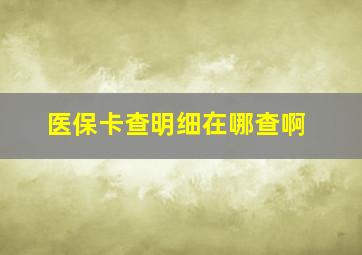 医保卡查明细在哪查啊